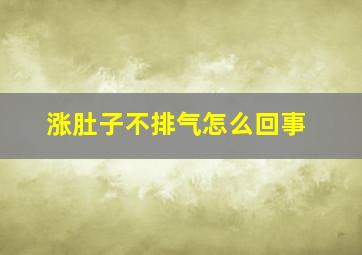 涨肚子不排气怎么回事